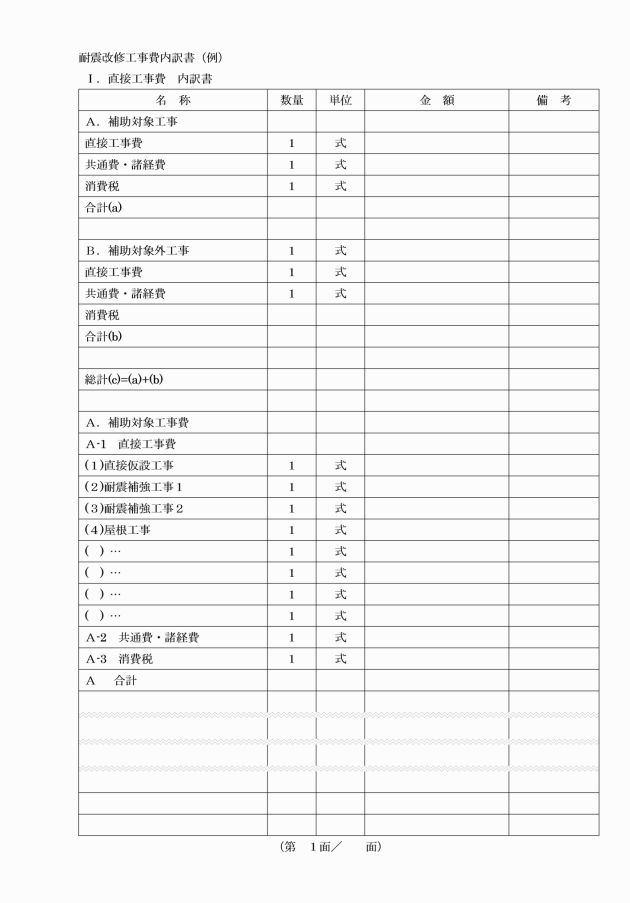 耐震改修工事費内訳書（例）

Ⅰ．直接工事費　内訳書

| 名　称 | 数量 | 単位 | 金　額 | 備　考 |
|---|---|---|---|---|
| A．補助対象工事 | | | | |
| 直接工事費 | 1 | 式 | | |
| 共通費・諸経費 | 1 | 式 | | |
| 消費税 | 1 | 式 | | |
| 合計(a) | | | | |
| | | | | |
| B．補助対象外工事 | 1 | 式 | | |
| 直接工事費 | 1 | 式 | | |
| 共通費・諸経費 | 1 | 式 | | |
| 消費税 | | | | |
| 合計(b) | | | | |
| | | | | |
| 総計(c)=(a)+(b) | | | | |
| | | | | |
| A．補助対象工事費 | | | | |
| A-1　直接工事費 | | | | |
| (1)直接仮設工事 | 1 | 式 | | |
| (2)耐震補強工事1 | 1 | 式 | | |
| (3)耐震補強工事2 | 1 | 式 | | |
| (4)屋根工事 | 1 | 式 | | |
| ( )… | 1 | 式 | | |
| ( )… | 1 | 式 | | |
| ( )… | 1 | 式 | | |
| ( )… | 1 | 式 | | |
| A-2　共通費・諸経費 | 1 | 式 | | |
| A-3　消費税 | 1 | 式 | | |
| A　合計 | | | | |
| | | | | |
| | | | | |
| | | | | |
| | | | | |
| | | | | |
| | | | | |

（第　1面／　面）